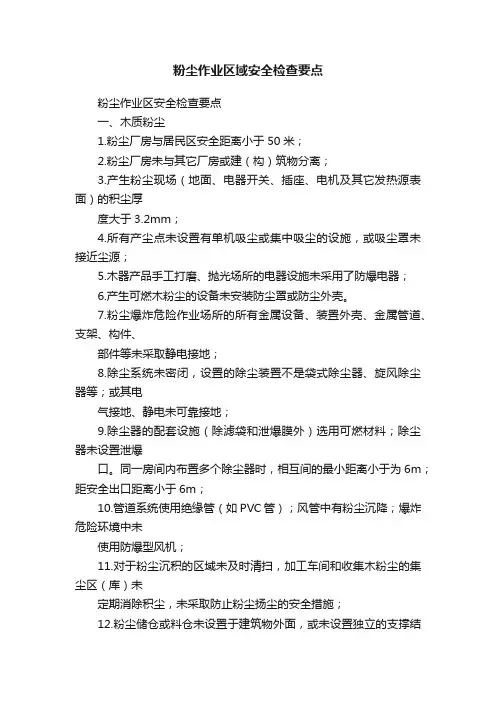 粉尘作业区域安全检查要点

粉尘作业区安全检查要点

一、木质粉尘

1.粉尘厂房与居民区安全距离小于 50 米；

2.粉尘厂房未与其它厂房或建（构）筑物分离；

3.产生粉尘现场（地面、电器开关、插座、电机及其它发热源表面）的积尘厚

度大于 3.2mm；

4.所有产尘点未设置有单机吸尘或集中吸尘的设施，或吸尘罩未接近尘源；

5.木器产品手工打磨、抛光场所的电器设施未采用了防爆电器；

6.产生可燃木粉尘的设备未安装防尘罩或防尘外壳。

7.粉尘爆炸危险作业场所的所有金属设备、装置外壳、金属管道、支架、构件、

部件等未采取静电接地；

8.除尘系统未密闭，设置的除尘装置不是袋式除尘器、旋风除尘器等；或其电

气接地、静电未可靠接地；

9.除尘器的配套设施（除滤袋和泄爆膜外）选用可燃材料；除尘器未设置泄爆

口。同一房间内布置多个除尘器时，相互间的最小距离小于为 6m；距安全出口距离小于 6m；

10.管道系统使用绝缘管（如 PVC 管）；风管中有粉尘沉降；爆炸危险环境中未

使用防爆型风机；

11.对于粉尘沉积的区域未及时清扫，加工车间和收集木粉尘的集尘区（库）未

定期消除积尘，未采取防止粉尘扬尘的安全措施；

12.粉尘储仓或料仓未设置于建筑物外面，或未设置独立的支撑结